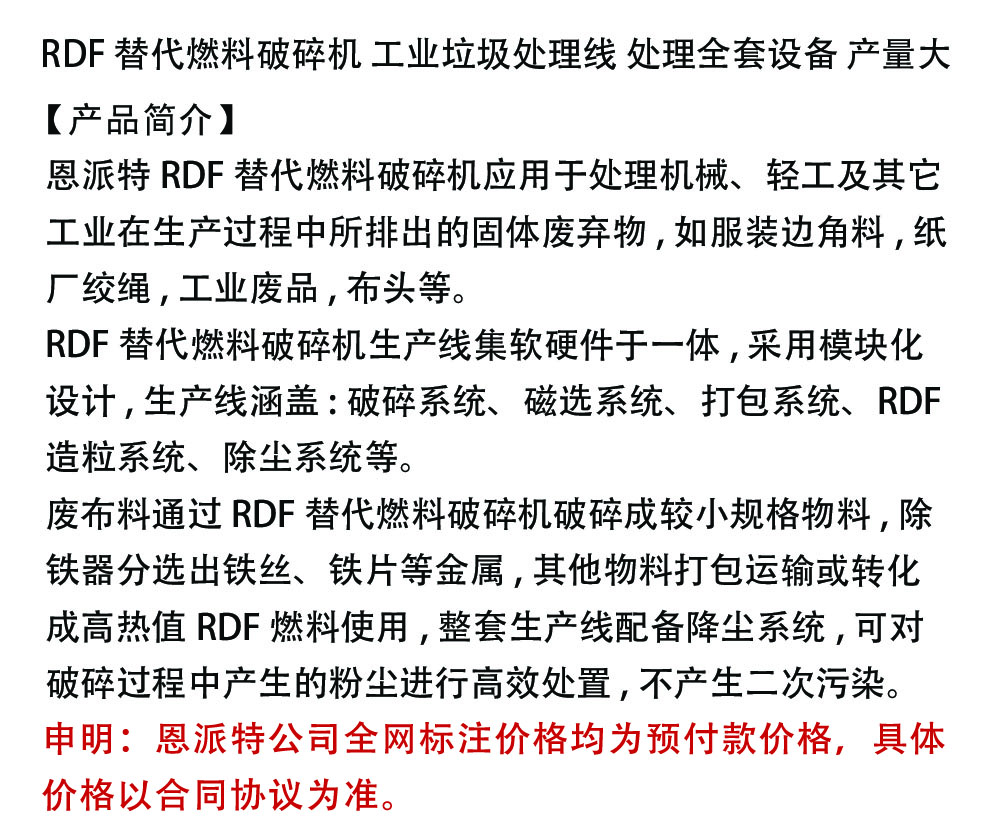 RDF 替代燃料破碎机 工业垃圾处理线 处理全套设备 产量大

【产品简介】

恩派特 RDF 替代燃料破碎机应用于处理机械、轻工及其它工业在生产过程中所排出的固体废弃物，如服装边角料，纸厂绞绳，工业废品，布头等。

RDF 替代燃料破碎机生产线集软硬件于一体，采用模块化设计，生产线涵盖：破碎系统、磁选系统、打包系统、RDF 造粒系统、除尘系统等。

废布料通过 RDF 替代燃料破碎机破碎成较小规格物料，除铁器分选出铁丝、铁片等金属，其他物料打包运输或转化成高热值 RDF 燃料使用，整套生产线配备降尘系统，可对破碎过程中产生的粉尘进行高效处置，不产生二次污染。

申明：恩派特公司全网标注价格均为预付款价格，具体价格以合同协议为准。